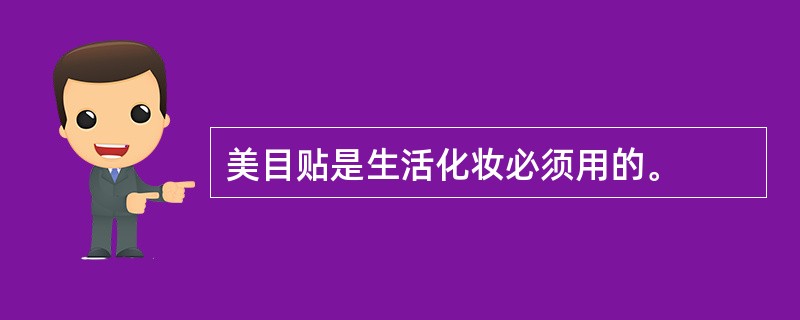 美目贴是生活化妆必须用的。